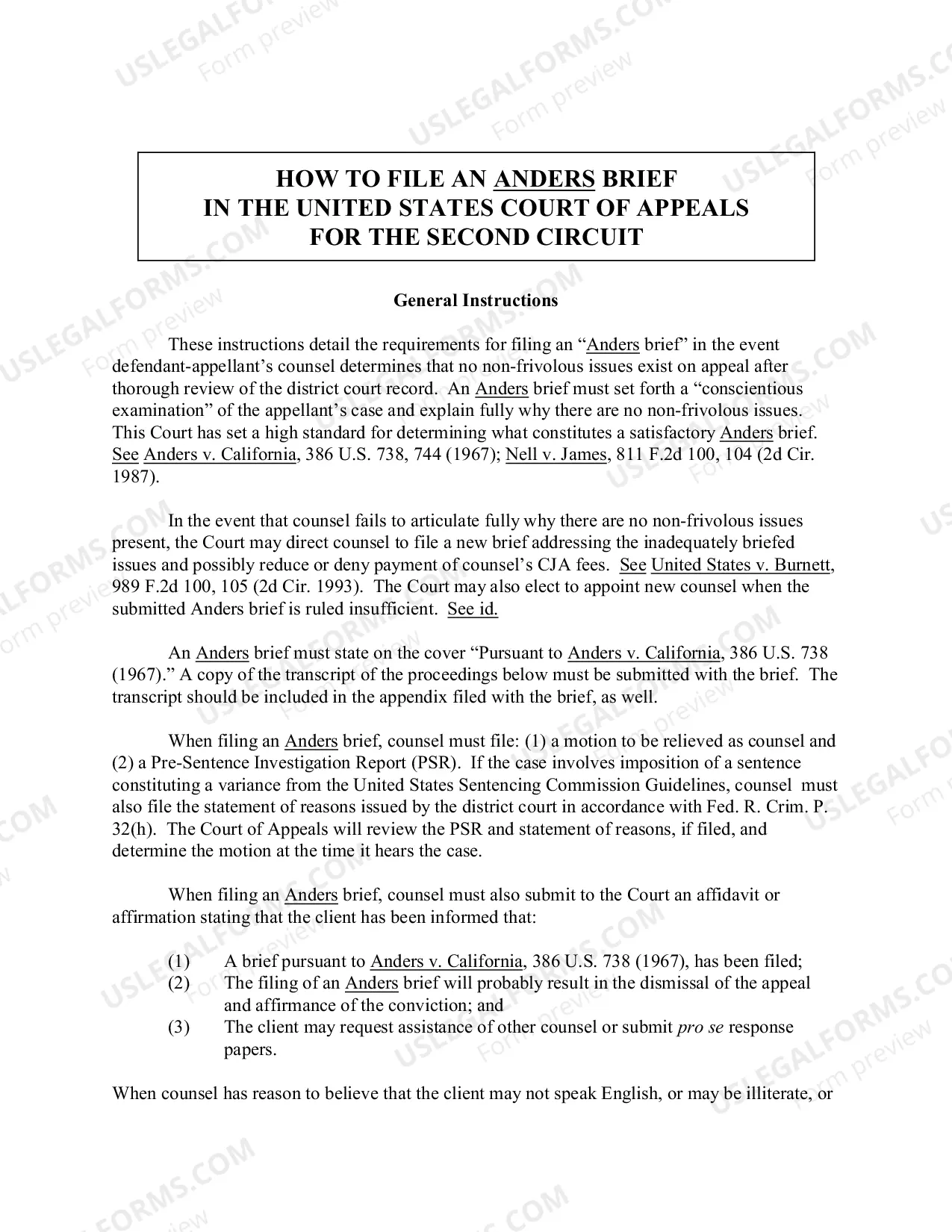 HOW TO FILE AN ANDERS BRIEF
IN THE UNITED STATES COURT OF APPEALS
FOR THE SECOND CIRCUIT

General Instructions

These instructions detail the requirements for filing an "Anders brief" in the event defendant-appellant's counsel determines that no non-frivolous issues exist on appeal after thorough review of the district court record. An Anders brief must set forth a "conscientious examination" of the appellant's case and explain fully why there are no non-frivolous issues. This Court has set a high standard for determining what constitutes a satisfactory Anders brief. See Anders v. California, 386 U.S. 738, 744 (1967); Nell v. James, 811 F.2d 100, 104 (2d Cir. 1987).

In the event that counsel fails to articulate fully why there are no non-frivolous issues present, the Court may direct counsel to file a new brief addressing the inadequately briefed issues and possibly reduce or deny payment of counsel's CJA fees. See United States v. Burnett, 989 F.2d 100, 105 (2d Cir. 1993). The Court may also elect to appoint new counsel when the submitted Anders brief is ruled insufficient. See id.

An Anders brief must state on the cover "Pursuant to Anders v. California, 386 U.S. 738 (1967)." A copy of the transcript of the proceedings below must be submitted with the brief. The transcript should be included in the appendix filed with the brief, as well.

When filing an Anders brief, counsel must file: (1) a motion to be relieved as counsel and (2) a Pre-Sentence Investigation Report (PSR). If the case involves imposition of a sentence constituting a variance from the United States Sentencing Commission Guidelines, counsel must also file the statement of reasons issued by the district court in accordance with Fed. R. Crim. P. 32(h). The Court of Appeals will review the PSR and statement of reasons, if filed, and determine the motion at the time it hears the case.

When filing an Anders brief, counsel must also submit to the Court an affidavit or affirmation stating that the client has been informed that:

(1) A brief pursuant to Anders v. California, 386 U.S. 738 (1967), has been filed;
(2) The filing of an Anders brief will probably result in the dismissal of the appeal and affirmance of the conviction; and
(3) The client may request assistance of other counsel or submit pro se response papers.

When counsel has reason to believe that the client may not speak English, or may be illiterate, or

USLEGALFORMS.COM Form preview